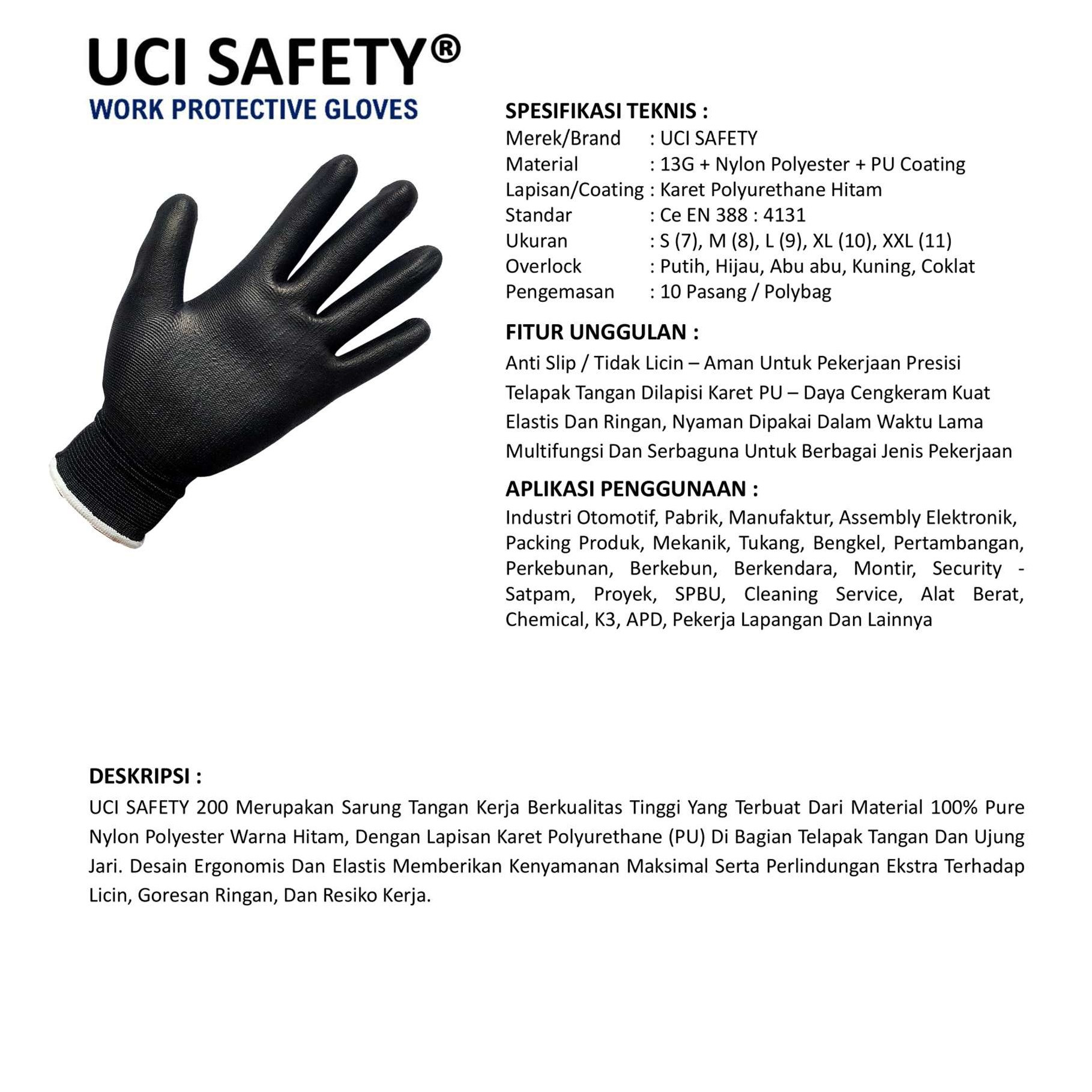 UCI SAFETY®
WORK PROTECTIVE GLOVES

SPESIFIKASI TEKNIS :
Merek/Brand : UCI SAFETY
Material : 13G + Nylon Polyester + PU Coating
Lapisan/Coating : Karet Polyurethane Hitam
Standar : Ce EN 388 : 4131
Ukuran : S (7), M (8), L (9), XL (10), XXL (11)
Overlock : Putih, Hijau, Abu abu, Kuning, Coklat
Pengemasan : 10 Pasang / Polybag

FITUR UNGGULAN :
Anti Slip / Tidak Licin – Aman Untuk Pekerjaan Presisi
Telapak Tangan Dilapisi Karet PU – Daya Cengkeram Kuat
Elastis Dan Ringan, Nyaman Dipakai Dalam Waktu Lama
Multifungsi Dan Serbaguna Untuk Berbagai Jenis Pekerjaan

APLIKASI PENGGUNAAN :
Industri Otomotif, Pabrik, Manufaktur, Assembly Elektronik, Packing Produk, Mekanik, Tukang, Bengkel, Pertambangan, Perkebunan, Berkebun, Berkendara, Montir, Security - Satpam, Proyek, SPBU, Cleaning Service, Alat Berat, Chemical, K3, APD, Pekerja Lapangan Dan Lainnya

DESKRIPSI :
UCI SAFETY 200 Merupakan Sarung Tangan Kerja Berkualitas Tinggi Yang Terbuat Dari Material 100% Pure Nylon Polyester Warna Hitam, Dengan Lapisan Karet Polyurethane (PU) Di Bagian Telapak Tangan Dan Ujung Jari. Desain Ergonomis Dan Elastis Memberikan Kenyamanan Maksimal Serta Perlindungan Ekstra Terhadap Licin, Goresan Ringan, Dan Resiko Kerja.